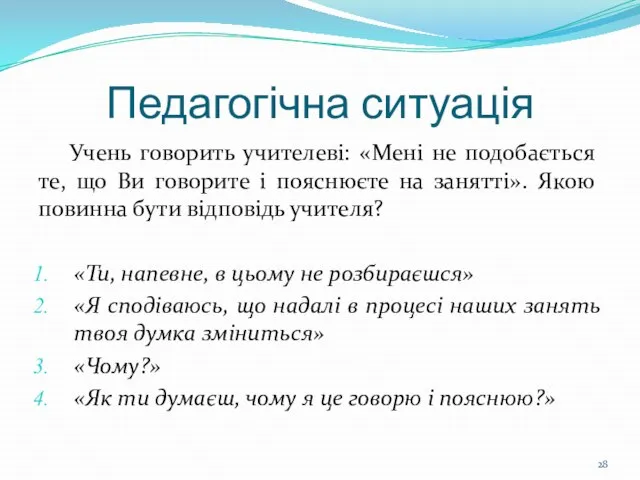 Педагогічна ситуація

Учень говорить учителеві: «Мені не подобається те, що Ви говорите і пояснюєте на занятті». Якою повинна бути відповідь учителя?

1. «Ти, напевне, в цьому не розбираєшся»
2. «Я сподіваюсь, що надалі в процесі наших занять твоя думка зміниться»
3. «Чому?»
4. «Як ти думаєш, чому я це говорю і пояснюю?»

28